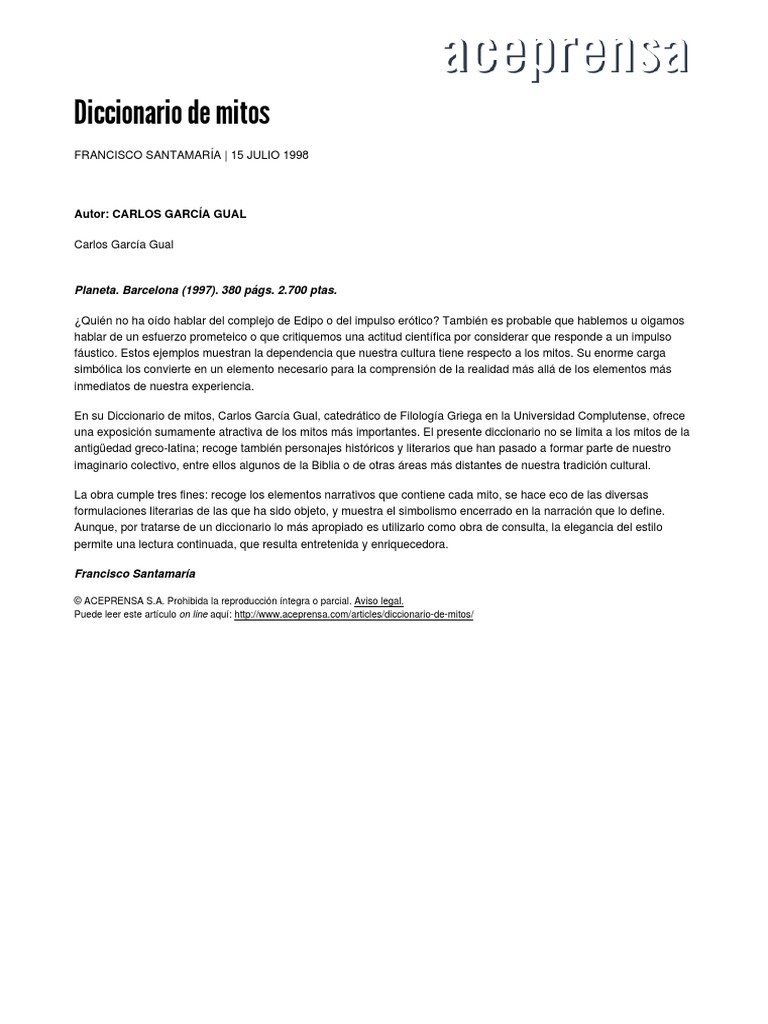 aceprensa

Diccionario de mitos

FRANCISCO SANTAMARÍA | 15 JULIO 1998

Autor: CARLOS GARCÍA GUAL

Carlos García Gual

Planeta. Barcelona (1997). 380 págs. 2.700 ptas.

¿Quién no ha oído hablar del complejo de Edipo o del impulso erótico? También es probable que hablemos u oigamos hablar de un esfuerzo prometeico o que critiquemos una actitud científica por considerar que responde a un impulso fáustico. Estos ejemplos muestran la dependencia que nuestra cultura tiene respecto a los mitos. Su enorme carga simbólica los convierte en un elemento necesario para la comprensión de la realidad más allá de los elementos más inmediatos de nuestra experiencia.

En su Diccionario de mitos, Carlos García Gual, catedrático de Filología Griega en la Universidad Complutense, ofrece una exposición sumamente atractiva de los mitos más importantes. El presente diccionario no se limita a los mitos de la antigüedad greco-latina; recoge también personajes históricos y literarios que han pasado a formar parte de nuestro imaginario colectivo, entre ellos algunos de la Biblia o de otras áreas más distantes de nuestra tradición cultural.

La obra cumple tres fines: recoge los elementos narrativos que contiene cada mito, se hace eco de las diversas formulaciones literarias de las que ha sido objeto, y muestra el simbolismo encerrado en la narración que lo define. Aunque, por tratarse de un diccionario lo más apropiado es utilizarlo como obra de consulta, la elegancia del estilo permite una lectura continuada, que resulta entretenida y enriquecedora.

Francisco Santamaría

© ACEPRENSA S.A. Prohibida la reproducción íntegra o parcial. Aviso legal.
Puede leer este artículo on line aquí: http://www.aceprensa.com/articles/diccionario-de-mitos/